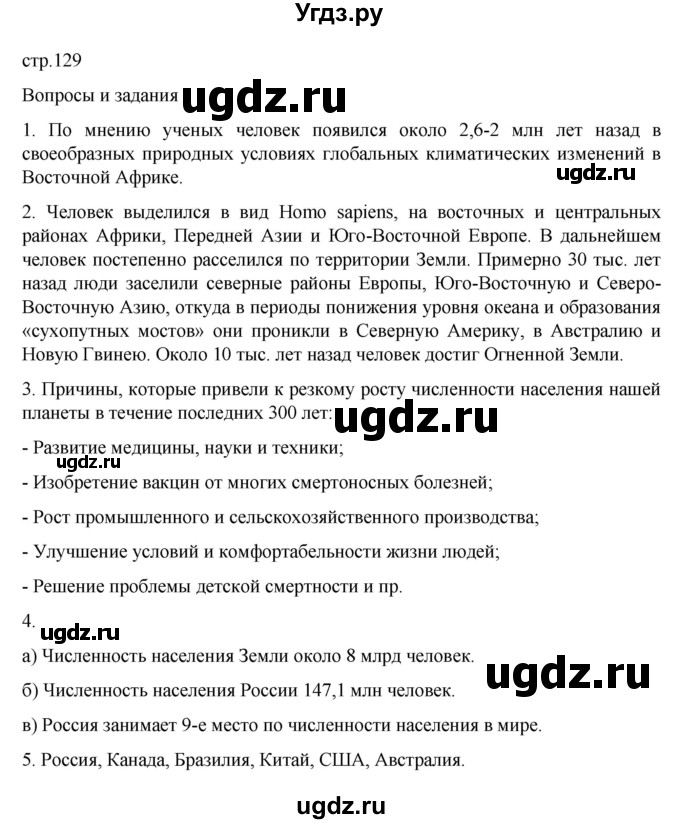 Угдз.ру

стр.129

Вопросы и задания ugdz.ru

1. По мнению ученых человек появился около 2,6-2 млн лет назад в своеобразных природных условиях глобальных климатических изменений в Восточной Африке. ugdz.ru

2. Человек выделился в вид Homo sapiens, на восточных и центральных районах Африки, Передней Азии и Юго-Восточной Европе. В дальнейшем человек постепенно расселился по территории Земли. Примерно 30 тыс. лет назад люди заселили северные районы Европы, Юго-Восточную и Северо-Восточную Азию, откуда в периоды понижения уровня океана и образования «сухопутных мостов» они проникли в Северную Америку, в Австралию и Новую Гвинею. Около 10 тыс. лет назад человек достиг Огненной Земли.

3. Причины, которые привели к резкому росту численности населения нашей планеты в течение последних 300 лет: ugdz.ru

- Развитие медицины, науки и техники; ugdz.ru

- Изобретение вакцин от многих смертоносных болезней;

- Рост промышленного и сельскохозяйственного производства;

- Улучшение условий и комфортабельности жизни людей;

- Решение проблемы детской смертности и пр.

4. ugdz.ru

а) Численность населения Земли около 8 млрд человек. ugdz.ru

б) Численность населения России 147,1 млн человек.

в) Россия занимает 9-е место по численности населения в мире.

5. Россия, Канада, Бразилия, Китай, США, Австралия.

ugdz.ru